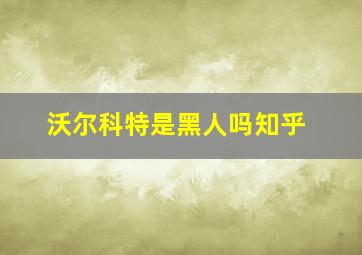 沃尔科特是黑人吗知乎